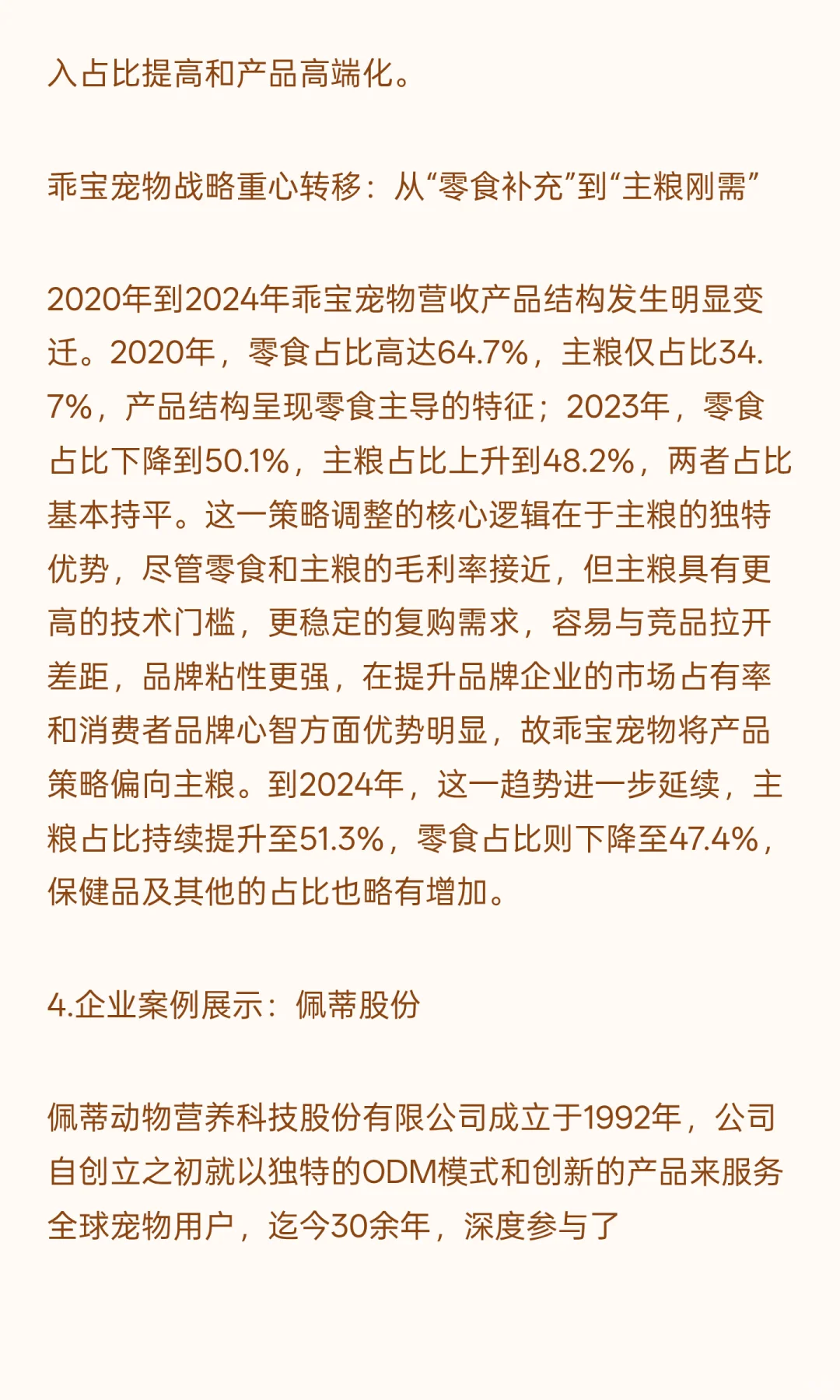 入占比提高和产品高端化。

乖宝宠物战略重心转移：从“零食补充”到“主粮刚需”

2020年到2024年乖宝宠物营收产品结构发生明显变迁。2020年，零食占比高达64.7%，主粮仅占比34.7%，产品结构呈现零食主导的特征；2023年，零食占比下降到50.1%，主粮占比上升到48.2%，两者占比基本持平。这一策略调整的核心逻辑在于主粮的独特优势，尽管零食和主粮的毛利率接近，但主粮具有更高的技术门槛，更稳定的复购需求，容易与竞品拉开差距，品牌粘性更强，在提升品牌企业的市场占有率和消费者品牌心智方面优势明显，故乖宝宠物将产品策略偏向主粮。到2024年，这一趋势进一步延续，主粮占比持续提升至51.3%，零食占比则下降至47.4%，保健品及其他的占比也略有增加。

4.企业案例展示：佩蒂股份

佩蒂动物营养科技股份有限公司成立于1992年，公司自创立之初就以独特的ODM模式和创新的产品来服务全球宠物用户，迄今30余年，深度参与了